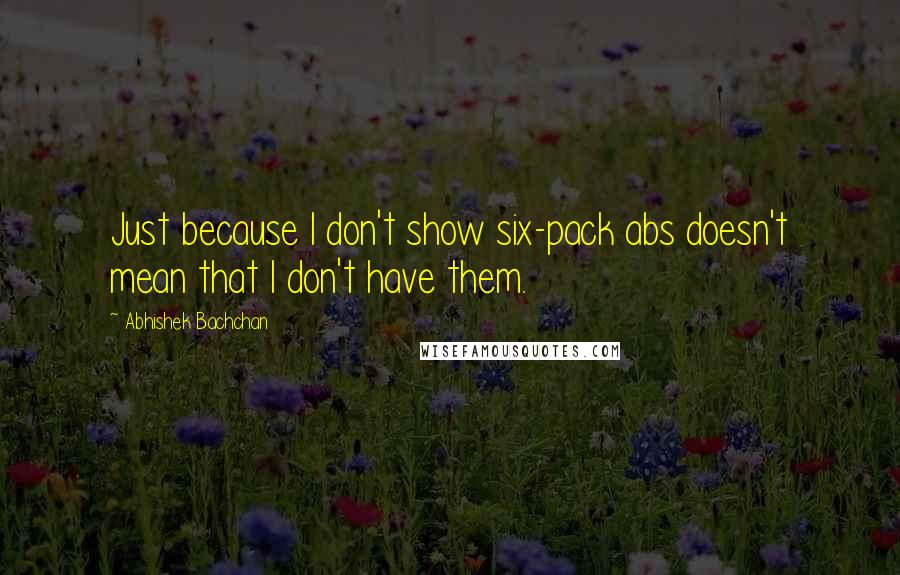 Just because I don't show six-pack abs doesn't mean that I don't have them.

~ Abhishek Bachchan

WISEFAMOUSQUOTES.COM